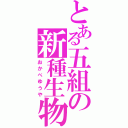 とある五組の新種生物

おかべゆうや